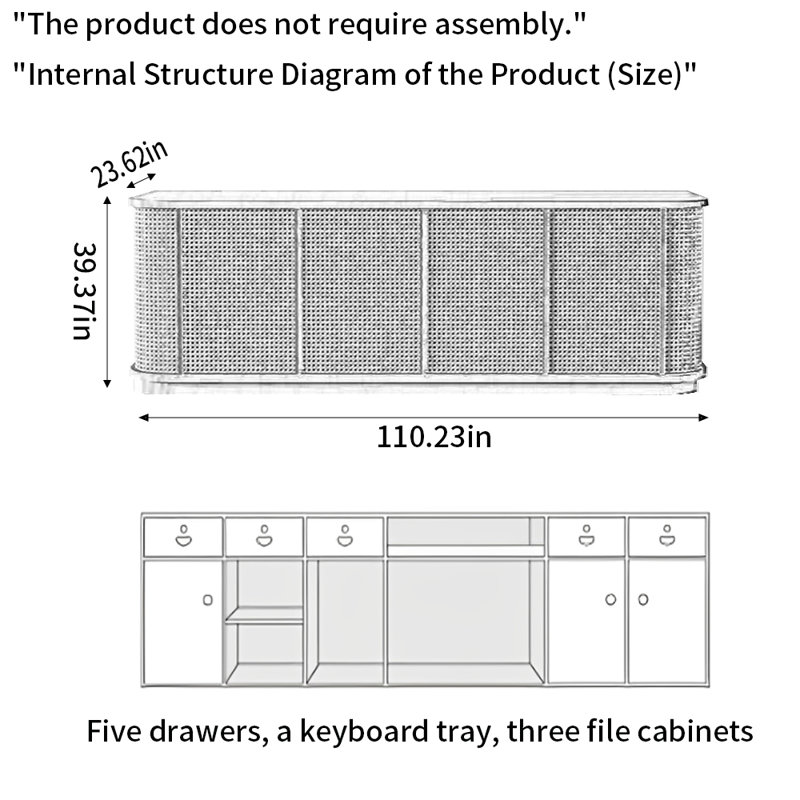 "The product does not require assembly."

"Internal Structure Diagram of the Product (Size)"

23.62in

39.37in

110.23in

Five drawers, a keyboard tray, three file cabinets